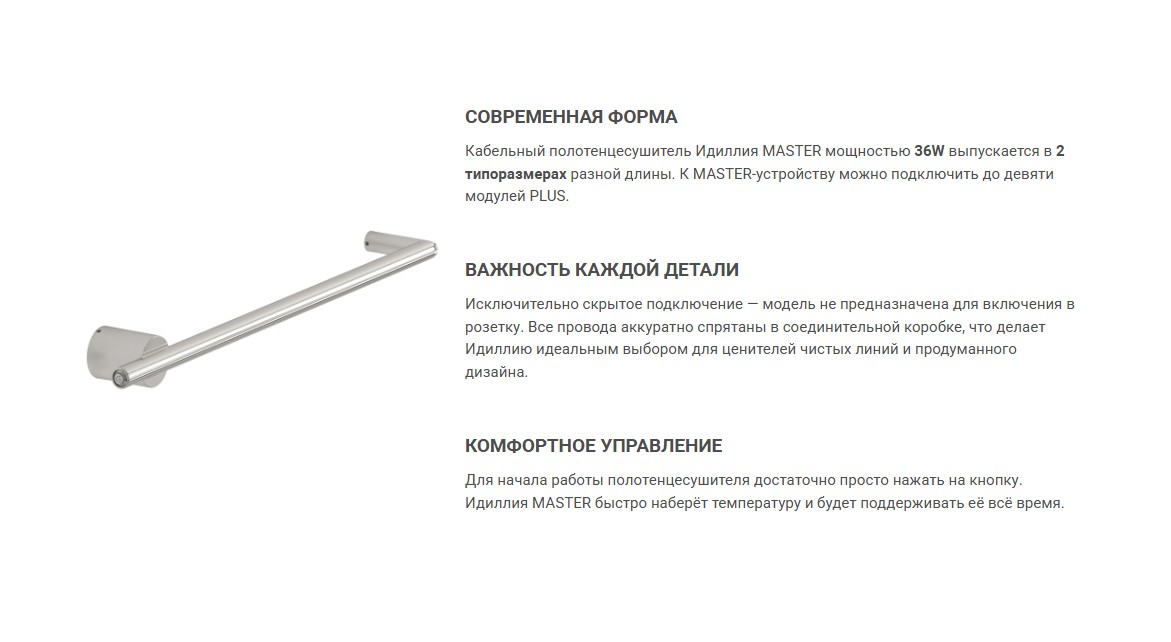 СОВРЕМЕННАЯ ФОРМА

Кабельный полотенцесушитель Идиллия MASTER мощностью 36W выпускается в 2 типоразмерах разной длины. К MASTER-устройству можно подключить до девяти модулей PLUS.

ВАЖНОСТЬ КАЖДОЙ ДЕТАЛИ

Исключительно скрытое подключение — модель не предназначена для включения в розетку. Все провода аккуратно спрятаны в соединительной коробке, что делает Идиллию идеальным выбором для ценителей чистых линий и продуманного дизайна.

КОМФОРТНОЕ УПРАВЛЕНИЕ

Для начала работы полотенцесушителя достаточно просто нажать на кнопку. Идиллия MASTER быстро наберёт температуру и будет поддерживать её всё время.